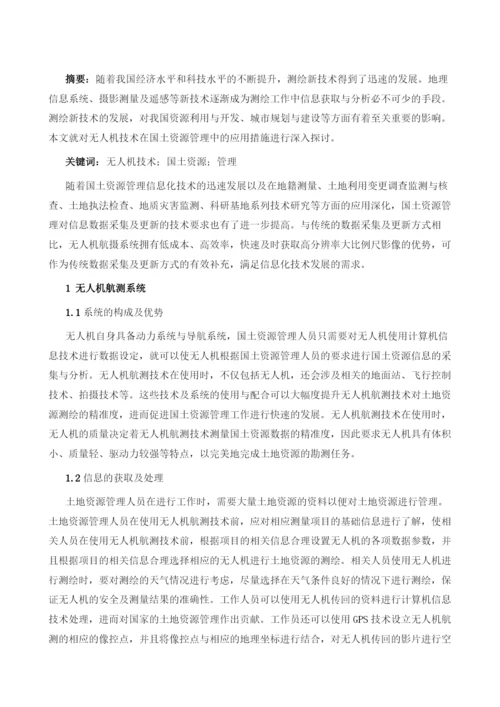 摘要：随着我国经济水平和科技水平的不断提升，测绘新技术得到了迅速的发展。地理信息系统、摄影测量及遥感等新技术逐渐成为测绘工作中信息获取与分析必不可少的手段。测绘新技术的发展，对我国资源利用与开发、城市规划与建设等方面有着至关重要的影响。本文就对无人机技术在国土资源管理中的应用措施进行深入探讨。

关键词：无人机技术；国土资源；管理

随着国土资源管理信息化技术的迅速发展以及在地籍测量、土地利用变更调查监测与核查、土地执法检查、地质灾害监测、科研基地系列技术研究等方面的应用深化，国土资源管理对信息数据采集及更新的技术要求也有了进一步提高。与传统的数据采集及更新方式相比，无人机航摄系统拥有低成本、高效率，快速及时获取高分辨率大比例尺影像的优势，可作为传统数据采集及更新方式的有效补充，满足信息化技术发展的需求。

1 无人机航测系统

1.1 系统的构成及优势

无人机自身具备动力系统与导航系统，国土资源管理人员只需要对无人机使用计算机信息技术进行数据设定，就可以使无人机根据国土资源管理人员的要求进行国土资源信息的采集与分析。无人机航测技术在使用时，不仅包括无人机，还会涉及相关的地面站、飞行控制技术、拍摄技术等。这些技术及系统的使用与配合可以大幅度提升无人机航测技术对土地资源测绘的精准度，进而促进国土资源管理工作进行快速的发展。无人机航测技术在使用时，无人机的质量决定着无人机航测技术测量国土资源数据的精准度，因此要求无人机具有体积小、质量轻、驱动力较强等特点，以完美地完成土地资源的勘测任务。

1.2 信息的获取及处理

土地资源管理人员在进行工作时，需要大量土地资源的资料以便对土地资源进行管理。土地资源管理人员在使用无人机航测技术前，应对相应测量项目的基础信息进行了解，使相关人员在使用无人机航测技术前，根据项目的相关信息合理设置无人机的各项数据参数，并且根据项目的相关信息合理选择相应的无人机进行土地资源的测绘。相关人员使用无人机进行测绘时，要对测绘的天气情况进行考虑，尽量选择在天气条件良好的情况下进行测绘，保证无人机的安全及测量结果的准确性。工作人员可以使用无人机传回的资料进行计算机信息技术处理，进而对国家的土地资源管理作出贡献。工作员还可以使用 GPS 技术设立无人机航测的相应的像控点，并且将像控点与相应的地理坐标进行结合，对无人机传回的影片进行空